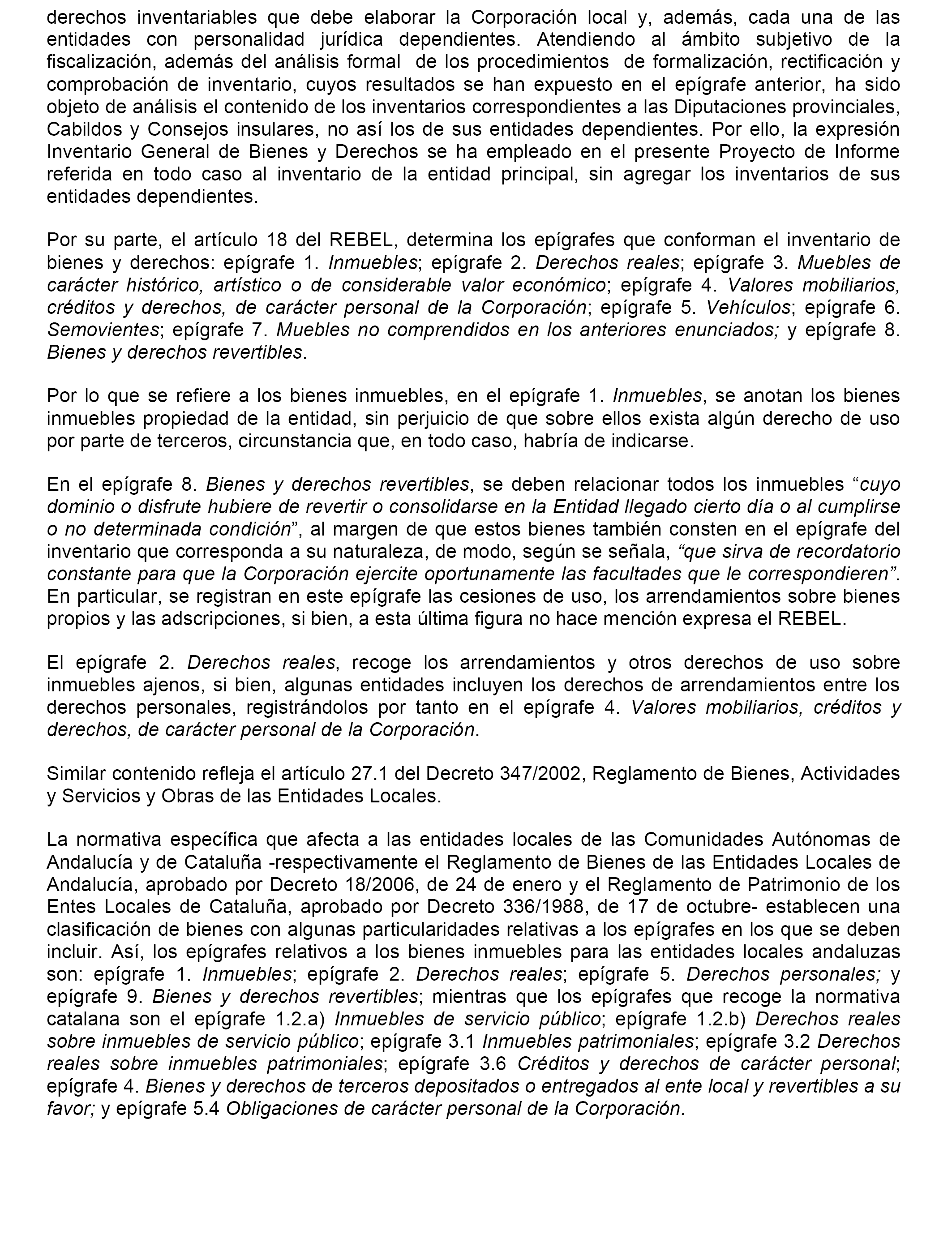 derechos inventariables que debe elaborar la Corporación local y, además, cada una de las entidades con personalidad jurídica dependientes. Atendiendo al ámbito subjetivo de la fiscalización, además del análisis formal de los procedimientos de formalización, rectificación y comprobación de inventario, cuyos resultados se han expuesto en el epígrafe anterior, ha sido objeto de análisis el contenido de los inventarios correspondientes a las Diputaciones provinciales, Cabildos y Consejos insulares, no así los de sus entidades dependientes. Por ello, la expresión Inventario General de Bienes y Derechos se ha empleado en el presente Proyecto de Informe referida en todo caso al inventario de la entidad principal, sin agregar los inventarios de sus entidades dependientes.

Por su parte, el artículo 18 del REBEL, determina los epígrafes que conforman el inventario de bienes y derechos: epígrafe 1. Inmuebles; epígrafe 2. Derechos reales; epígrafe 3. Muebles de carácter histórico, artístico o de considerable valor económico; epígrafe 4. Valores mobiliarios, créditos y derechos, de carácter personal de la Corporación; epígrafe 5. Vehículos; epígrafe 6. Semovientes; epígrafe 7. Muebles no comprendidos en los anteriores enunciados; y epígrafe 8. Bienes y derechos revertibles.

Por lo que se refiere a los bienes inmuebles, en el epígrafe 1. Inmuebles, se anotan los bienes inmuebles propiedad de la entidad, sin perjuicio de que sobre ellos exista algún derecho de uso por parte de terceros, circunstancia que, en todo caso, habría de indicarse.

En el epígrafe 8. Bienes y derechos revertibles, se deben relacionar todos los inmuebles “cuyo dominio o disfrute hubiere de revertir o consolidarse en la Entidad llegado cierto día o al cumplirse o no determinada condición”, al margen de que estos bienes también consten en el epígrafe del inventario que corresponda a su naturaleza, de modo, según se señala, “que sirva de recordatorio constante para que la Corporación ejercite oportunamente las facultades que le correspondieren”. En particular, se registran en este epígrafe las cesiones de uso, los arrendamientos sobre bienes propios y las adscripciones, si bien, a esta última figura no hace mención expresa el REBEL.

El epígrafe 2. Derechos reales, recoge los arrendamientos y otros derechos de uso sobre inmuebles ajenos, si bien, algunas entidades incluyen los derechos de arrendamientos entre los derechos personales, registrándolos por tanto en el epígrafe 4. Valores mobiliarios, créditos y derechos, de carácter personal de la Corporación.

Similar contenido refleja el artículo 27.1 del Decreto 347/2002, Reglamento de Bienes, Actividades y Servicios y Obras de las Entidades Locales.

La normativa específica que afecta a las entidades locales de las Comunidades Autónomas de Andalucía y de Cataluña -respectivamente el Reglamento de Bienes de las Entidades Locales de Andalucía, aprobado por Decreto 18/2006, de 24 de enero y el Reglamento de Patrimonio de los Entes Locales de Cataluña, aprobado por Decreto 336/1988, de 17 de octubre- establecen una clasificación de bienes con algunas particularidades relativas a los epígrafes en los que se deben incluir. Así, los epígrafes relativos a los bienes inmuebles para las entidades locales andaluzas son: epígrafe 1. Inmuebles; epígrafe 2. Derechos reales; epígrafe 5. Derechos personales; y epígrafe 9. Bienes y derechos revertibles; mientras que los epígrafes que recoge la normativa catalana son el epígrafe 1.2.a) Inmuebles de servicio público; epígrafe 1.2.b) Derechos reales sobre inmuebles de servicio público; epígrafe 3.1 Inmuebles patrimoniales; epígrafe 3.2 Derechos reales sobre inmuebles patrimoniales; epígrafe 3.6 Créditos y derechos de carácter personal; epígrafe 4. Bienes y derechos de terceros depositados o entregados al ente local y revertibles a su favor; y epígrafe 5.4 Obligaciones de carácter personal de la Corporación.